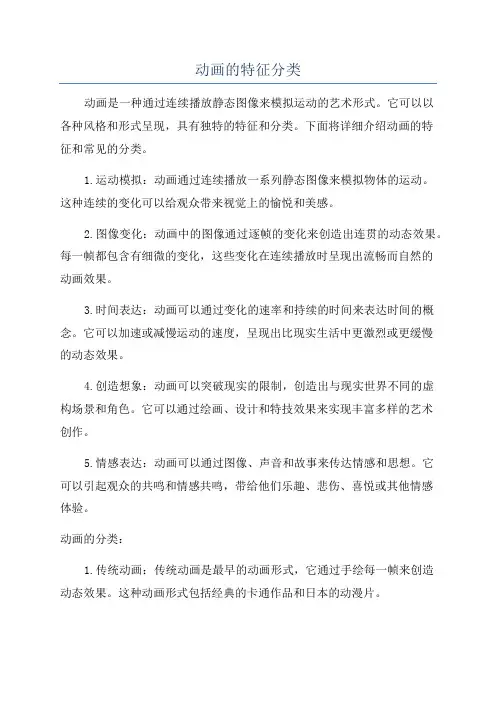 动画的特征分类

动画是一种通过连续播放静态图像来模拟运动的艺术形式。它可以以各种风格和形式呈现，具有独特的特征和分类。下面将详细介绍动画的特征和常见的分类。

1.运动模拟：动画通过连续播放一系列静态图像来模拟物体的运动。这种连续的变化可以给观众带来视觉上的愉悦和美感。

2.图像变化：动画中的图像通过逐帧的变化来创造出连贯的动态效果。每一帧都包含有细微的变化，这些变化在连续播放时呈现出流畅而自然的动画效果。

3.时间表达：动画可以通过变化的速率和持续的时间来表达时间的概念。它可以加速或减慢运动的速度，呈现出比现实生活中更激烈或更缓慢的动态效果。

4.创造想象：动画可以突破现实的限制，创造出与现实世界不同的虚构场景和角色。它可以通过绘画、设计和特技效果来实现丰富多样的艺术创作。

5.情感表达：动画可以通过图像、声音和故事来传达情感和思想。它可以引起观众的共鸣和情感共鸣，带给他们乐趣、悲伤、喜悦或其他情感体验。

动画的分类：

1.传统动画：传统动画是最早的动画形式，它通过手绘每一帧来创造动态效果。这种动画形式包括经典的卡通作品和日本的动漫片。